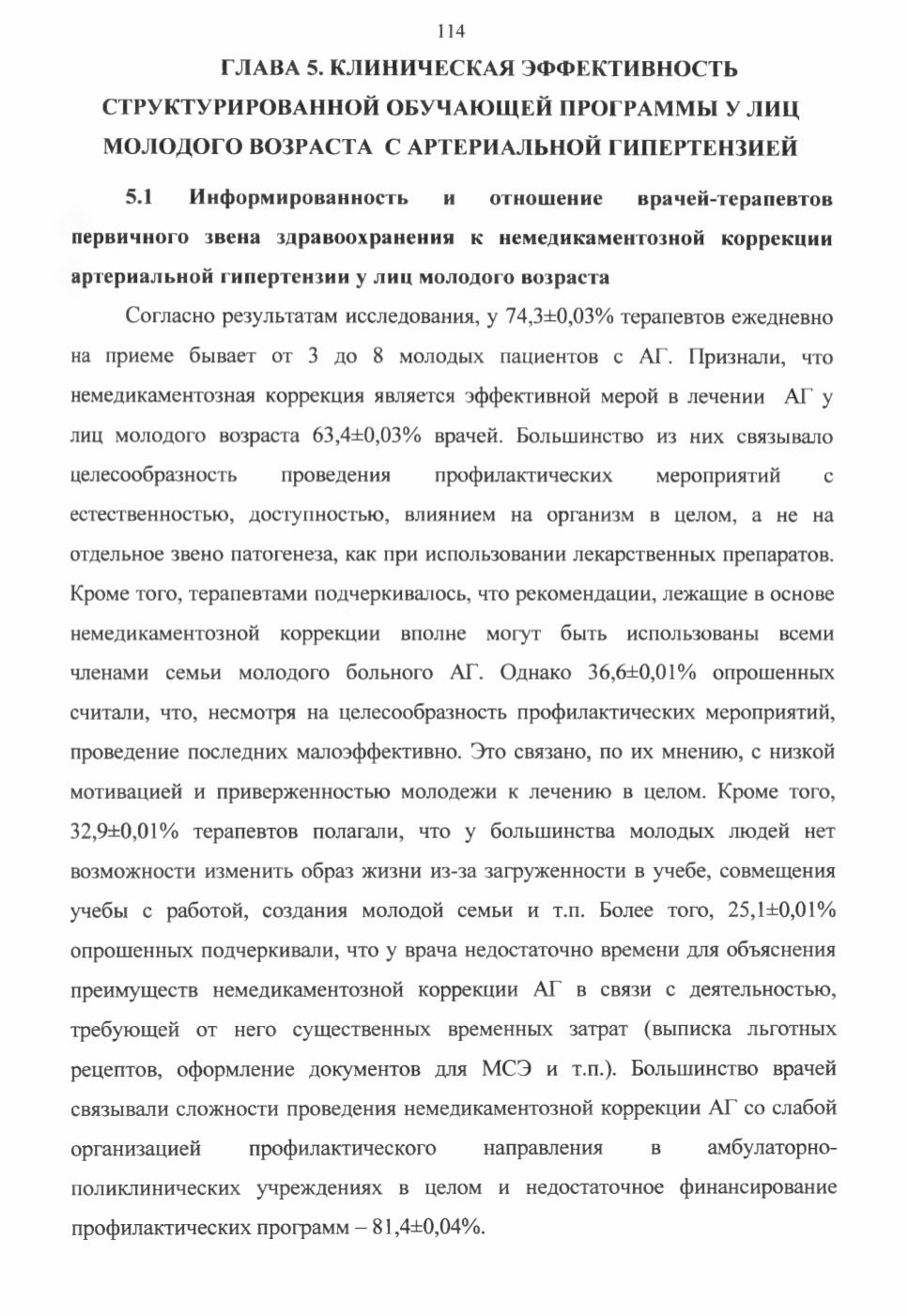 114

ГЛАВА 5. КЛИНИЧЕСКАЯ ЭФФЕКТИВНОСТЬ СТРУКТУРИРОВАННОЙ ОБУЧАЮЩЕЙ ПРОГРАММЫ У ЛИЦ МОЛОДОГО ВОЗРАСТА С АРТЕРИАЛЬНОЙ ГИПЕРТЕНЗИЕЙ

5.1 Информированность и отношение врачей-терапевтов первичного звена здравоохранения к немедикаментозной коррекции артериальной гипертензии у лиц молодого возраста

Согласно результатам исследования, у 74,3±0,03% терапевтов ежедневно на приеме бывает от 3 до 8 молодых пациентов с АГ. Признали, что немедикаментозная коррекция является эффективной мерой в лечении АГ у лиц молодого возраста 63,4±0,03% врачей. Большинство из них связывало целесообразность проведения профилактических мероприятий с естественностью, доступностью, влиянием на организм в целом, а не на отдельное звено патогенеза, как при использовании лекарственных препаратов. Кроме того, терапевтами подчеркивалось, что рекомендации, лежащие в основе немедикаментозной коррекции вполне могут быть использованы всеми членами семьи молодого больного АГ. Однако 36,6±0,01% опрошенных считали, что, несмотря на целесообразность профилактических мероприятий, проведение последних малоэффективно. Это связано, по их мнению, с низкой мотивацией и приверженностью молодежи к лечению в целом. Кроме того, 32,9±0,01% терапевтов полагали, что у большинства молодых людей нет возможности изменить образ жизни из-за загруженности в учебе, совмещения учебы с работой, создания молодой семьи и т.п. Более того, 25,1±0,01% опрошенных подчеркивали, что у врача недостаточно времени для объяснения преимуществ немедикаментозной коррекции АГ в связи с деятельностью, требующей от него существенных временных затрат (выписка льготных рецептов, оформление документов для МСЭ и т.п.). Большинство врачей связывали сложности проведения немедикаментозной коррекции АГ со слабой организацией профилактического направления в амбулаторно-поликлинических учреждениях в целом и недостаточное финансирование профилактических программ – 81,4±0,04%.